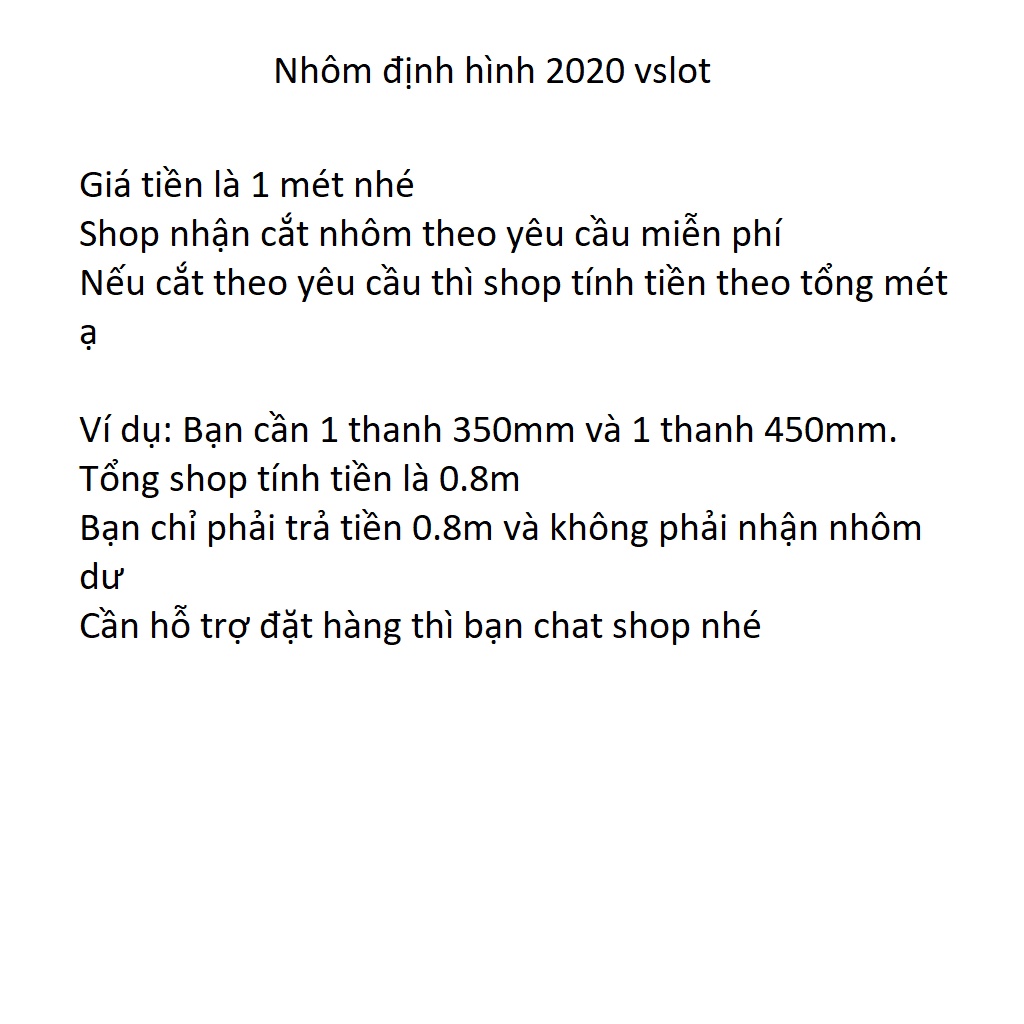 Nhôm định hình 2020 vslot

Giá tiền là 1 mét nhé
Shop nhận cắt nhôm theo yêu cầu miễn phí
Nếu cắt theo yêu cầu thì shop tính tiền theo tổng mét ạ

Ví dụ: Bạn cần 1 thanh 350mm và 1 thanh 450mm.
Tổng shop tính tiền là 0.8m
Bạn chỉ phải trả tiền 0.8m và không phải nhận nhôm dư
Cần hỗ trợ đặt hàng thì bạn chat shop nhé